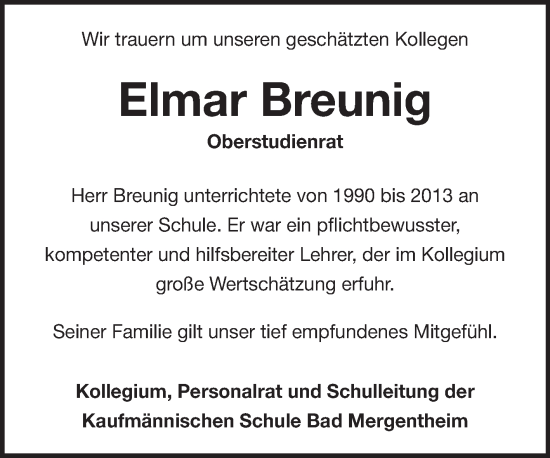 Wir trauern um unseren geschätzten Kollegen

Elmar Breunig

Oberstudienrat

Herr Breunig unterrichtete von 1990 bis 2013 an unserer Schule. Er war ein pflichtbewusster, kompetenter und hilfsbereiter Lehrer, der im Kollegium große Wertschätzung erfuhr.

Seiner Familie gilt unser tief empfundenes Mitgefühl.

Kollegium, Personalrat und Schulleitung der Kaufmännischen Schule Bad Mergentheim